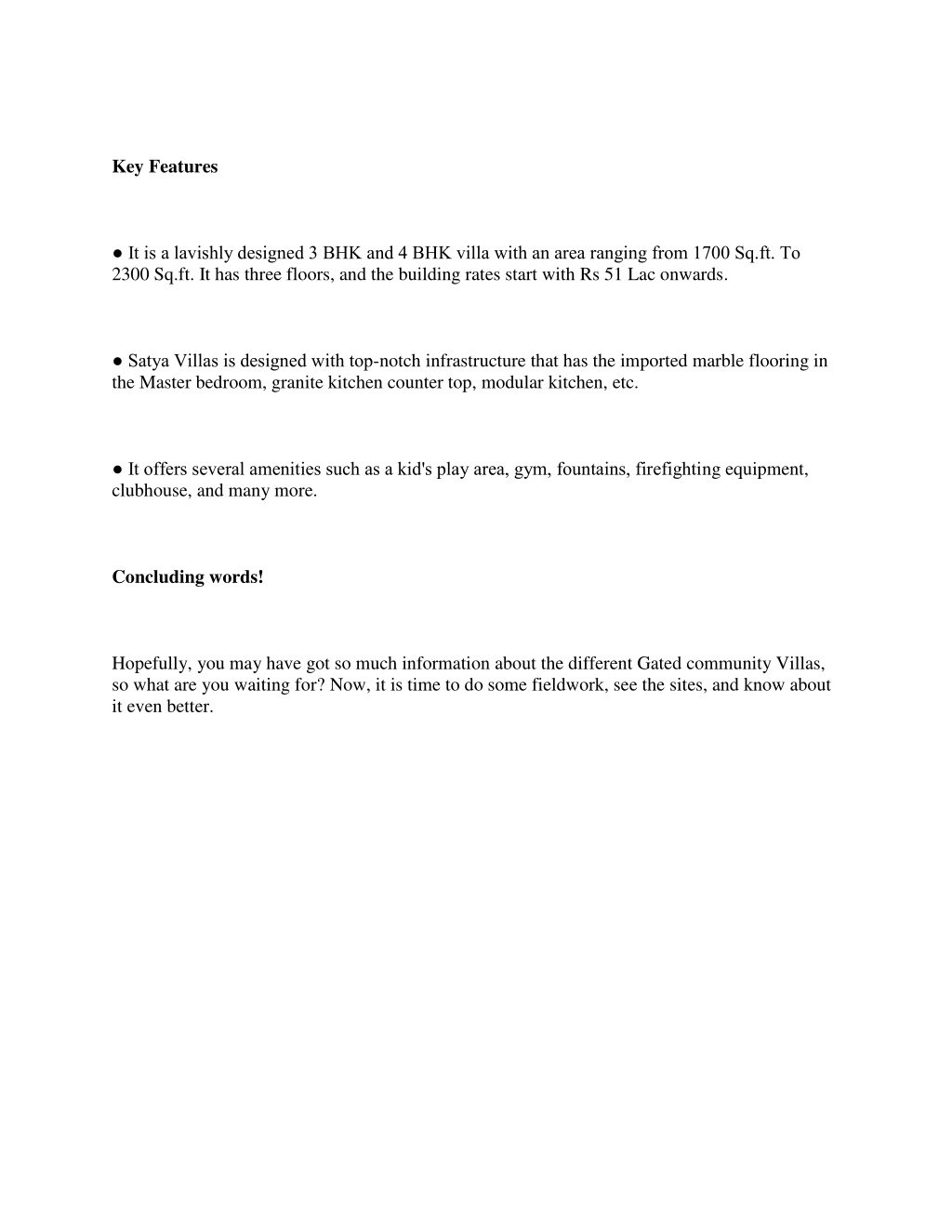 Key Features

● It is a lavishly designed 3 BHK and 4 BHK villa with an area ranging from 1700 Sq.ft. To 2300 Sq.ft. It has three floors, and the building rates start with Rs 51 Lac onwards.

● Satya Villas is designed with top-notch infrastructure that has the imported marble flooring in the Master bedroom, granite kitchen counter top, modular kitchen, etc.

● It offers several amenities such as a kid's play area, gym, fountains, firefighting equipment, clubhouse, and many more.

Concluding words!

Hopefully, you may have got so much information about the different Gated community Villas, so what are you waiting for? Now, it is time to do some fieldwork, see the sites, and know about it even better.